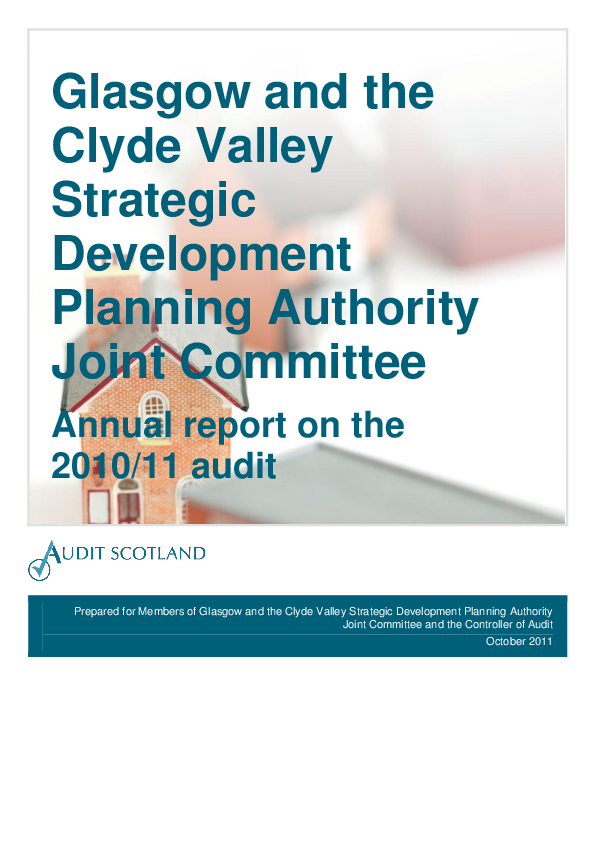 Glasgow and the Clyde Valley Strategic Development Planning Authority Joint Committee

Annual report on the 2010/11 audit

AUDIT SCOTLAND

Prepared for Members of Glasgow and the Clyde Valley Strategic Development Planning Authority Joint Committee and the Controller of Audit

October 2011